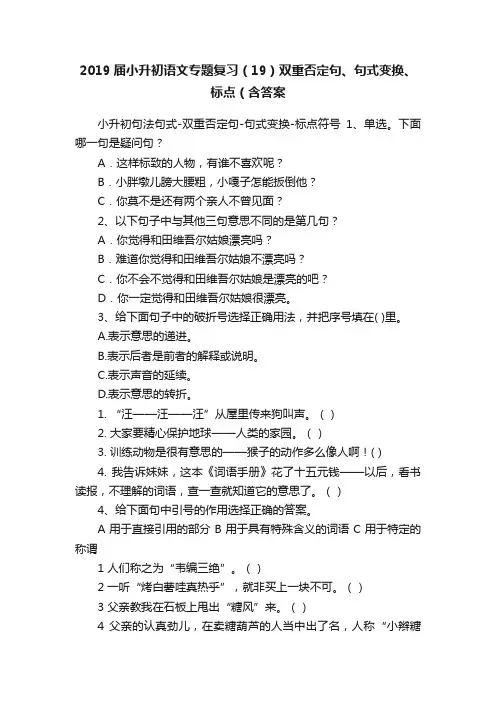 2019 届小升初语文专题复习（19）双重否定句、句式变换、标点（含答案

小升初句法句式-双重否定句-句式变换-标点符号 1、单选。下面哪一句是疑问句？

A．这样标致的人物，有谁不喜欢呢？

B．小胖墩儿膀大腰粗，小嘎子怎能扳倒他？

C．你莫不是还有两个亲人不曾见面？

2、以下句子中与其他三句意思不同的是第几句？

A．你觉得和田维吾尔姑娘漂亮吗？

B．难道你觉得和田维吾尔姑娘不漂亮吗？

C．你不会不觉得和田维吾尔姑娘是漂亮的吧？

D．你一定觉得和田维吾尔姑娘很漂亮。

3、给下面句子中的破折号选择正确用法，并把序号填在( )里。

A.表示意思的递进。

B.表示后者是前者的解释或说明。

C.表示声音的延续。

D.表示意思的转折。

1. “汪——汪——汪”从屋里传来狗叫声。（ ）

2. 大家要精心保护地球——人类的家园。（ ）

3. 训练动物是很有意思的——猴子的动作多么像人啊！( )

4. 我告诉妹妹，这本《词语手册》花了十五元钱——以后，看书读报，不理解的词语，查一查就知道它的意思了。（ ）

4、给下面句中引号的作用选择正确的答案。

A 用于直接引用的部分 B 用于具有特殊含义的词语 C 用于特定的称谓

1 人们称之为“韦编三绝”。（ ）

2 一听“烤白薯哇真热乎”，就非买上一块不可。（ ）

3 父亲教我在石板上甩出“糖风”来。（ ）

4 父亲的认真劲儿，在卖糖葫芦的人当中出了名，人称“小辫糖